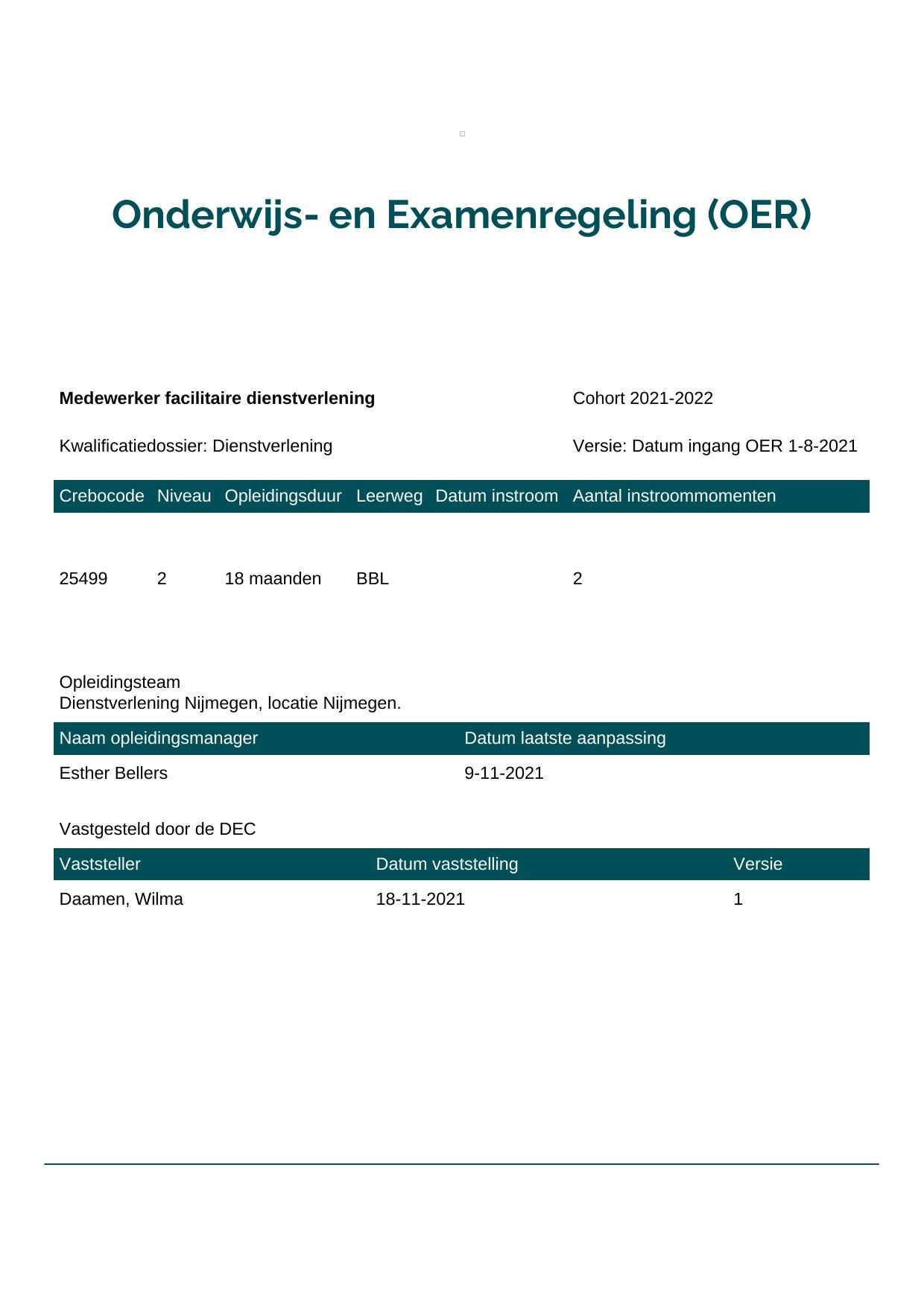 Onderwijs- en Examenregeling (OER)

Medewerker facilitaire dienstverlening

Cohort 2021-2022

Kwalificatiedossier: Dienstverlening

Versie: Datum ingang OER 1-8-2021

| Crebocode | Niveau | Opleidingsduur | Leerweg | Datum instroom | Aantal instroommomenten |
|---|---|---|---|---|---|
| 25499 | 2 | 18 maanden | BBL | | 2 |

Opleidingsteam
Dienstverlening Nijmegen, locatie Nijmegen.

| Naam opleidingsmanager | Datum laatste aanpassing |
|---|---|
| Esther Bellers | 9-11-2021 |

Vastgesteld door de DEC

| Vaststeller | Datum vaststelling | Versie |
|---|---|---|
| Daamen, Wilma | 18-11-2021 | 1 |